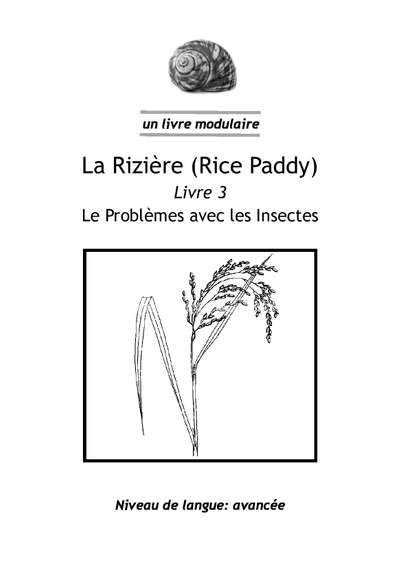 un livre modulaire

La Rizière (Rice Paddy)

Livre 3

Le Problèmes avec les Insectes

Niveau de langue: avancée